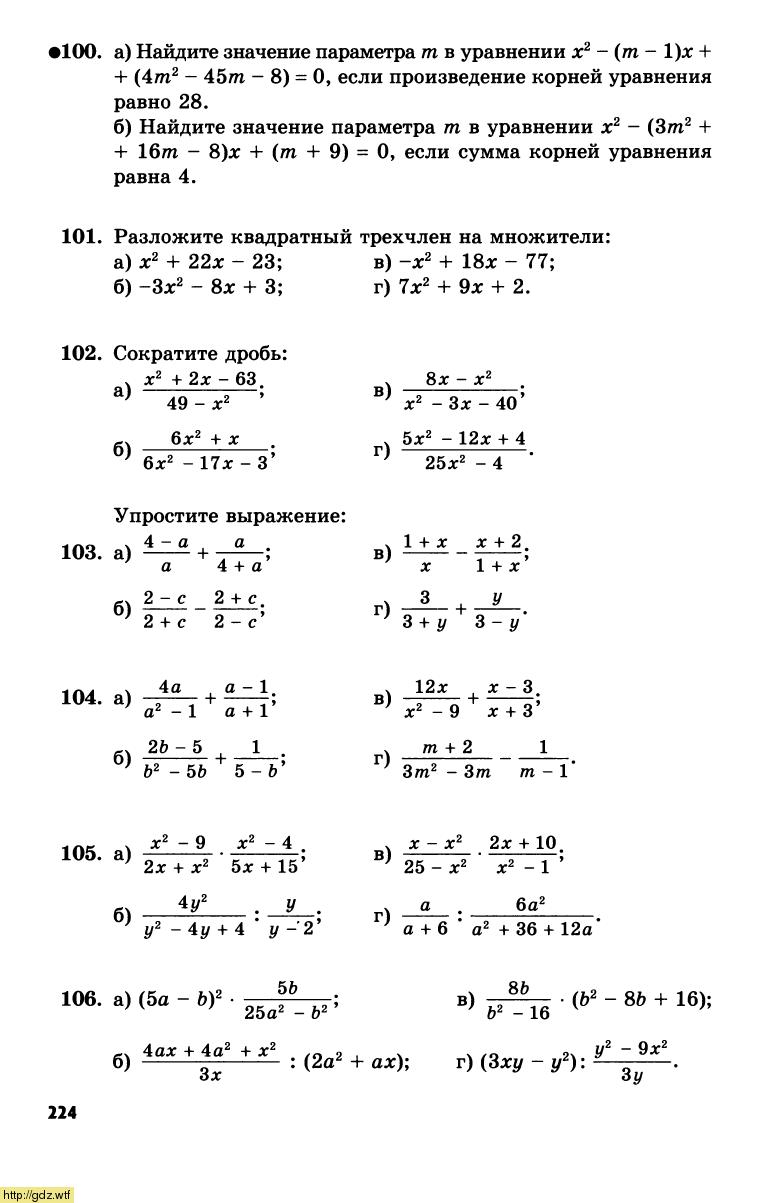 ●100. а) Найдите значение параметра $m$ в уравнении $x^2 - (m - 1)x + (4m^2 - 45m - 8) = 0$, если произведение корней уравнения равно 28.
б) Найдите значение параметра $m$ в уравнении $x^2 - (3m^2 + 16m - 8)x + (m + 9) = 0$, если сумма корней уравнения равна 4.

101. Разложите квадратный трехчлен на множители:
а) $x^2 + 22x - 23$;
б) $-3x^2 - 8x + 3$;
в) $-x^2 + 18x - 77$;
г) $7x^2 + 9x + 2$.

102. Сократите дробь:
а) $\frac{x^2 + 2x - 63}{49 - x^2}$;
б) $\frac{6x^2 + x}{6x^2 - 17x - 3}$;
в) $\frac{8x - x^2}{x^2 - 3x - 40}$;
г) $\frac{5x^2 - 12x + 4}{25x^2 - 4}$.

Упростите выражение:
103. а) $\frac{4 - a}{a} + \frac{a}{4 + a}$;
б) $\frac{2 - c}{2 + c} - \frac{2 + c}{2 - c}$;
в) $\frac{1 + x}{x} - \frac{x + 2}{1 + x}$;
г) $\frac{3}{3 + y} + \frac{y}{3 - y}$.

104. а) $\frac{4a}{a^2 - 1} + \frac{a - 1}{a + 1}$;
б) $\frac{2b - 5}{b^2 - 5b} + \frac{1}{5 - b}$;
в) $\frac{12x}{x^2 - 9} + \frac{x - 3}{x + 3}$;
г) $\frac{m + 2}{3m^2 - 3m} - \frac{1}{m - 1}$.

105. а) $\frac{x^2 - 9}{2x + x^2} \cdot \frac{x^2 - 4}{5x + 15}$;
б) $\frac{4y^2}{y^2 - 4y + 4} : \frac{y}{y - 2}$;
в) $\frac{x - x^2}{25 - x^2} \cdot \frac{2x + 10}{x^2 - 1}$;
г) $\frac{a}{a + 6} : \frac{6a^2}{a^2 + 36 + 12a}$.

106. а) $(5a - b)^2 \cdot \frac{5b}{25a^2 - b^2}$;
б) $\frac{4ax + 4a^2 + x^2}{3x} : (2a^2 + ax)$;
в) $\frac{8b}{b^2 - 16} \cdot (b^2 - 8b + 16)$;
г) $(3xy - y^2) : \frac{y^2 - 9x^2}{3y}$.

224

http://gdz.wtf